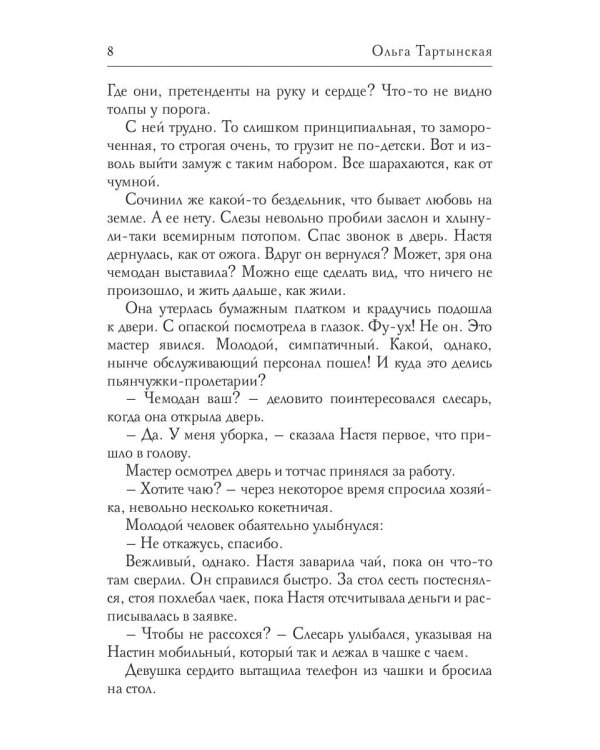 8 Ольга Тартынская

Где они, претенденты на руку и сердце? Что-то не видно толпы у порога.

С ней трудно. То слишком принципиальная, то замороченная, то строгая очень, то грузит не по-детски. Вот и изволь выйти замуж с таким набором. Все шарахаются, как от чумной.

Сочинил же какой-то бездельник, что бывает любовь на земле. А ее нету. Слезы невольно пробили заслон и хлынули-таки всемирным потопом. Спас звонок в дверь. Настя дернулась, как от ожога. Вдруг он вернулся? Может, зря она чемодан выставила? Можно еще сделать вид, что ничего не произошло, и жить дальше, как жили.

Она утерлась бумажным платком и крадучись подошла к двери. С опаской посмотрела в глазок. Фу-ух! Не он. Это мастер явился. Молодой, симпатичный. Какой, однако, нынче обслуживающий персонал пошел! И куда это делись пьянчужки-пролетарии?

– Чемодан ваш? – деловито поинтересовался слесарь, когда она открыла дверь.

– Да. У меня уборка, – сказала Настя первое, что пришло в голову.

Мастер осмотрел дверь и тотчас принялся за работу.

– Хотите чаю? – через некоторое время спросила хозяйка, невольно несколько кокетничая.

Молодой человек обаятельно улыбнулся:

– Не откажусь, спасибо.

Вежливый, однако. Настя заварила чай, пока он что-то там сверлил. Он справился быстро. За стол сесть постеснялся, стоя похлебал чаек, пока Настя отсчитывала деньги и расписывалась в заявке.

– Чтобы не рассохся? – Слесарь улыбался, указывая на Настин мобильный, который так и лежал в чашке с чаем.

Девушка сердито вытащила телефон из чашки и бросила на стол.